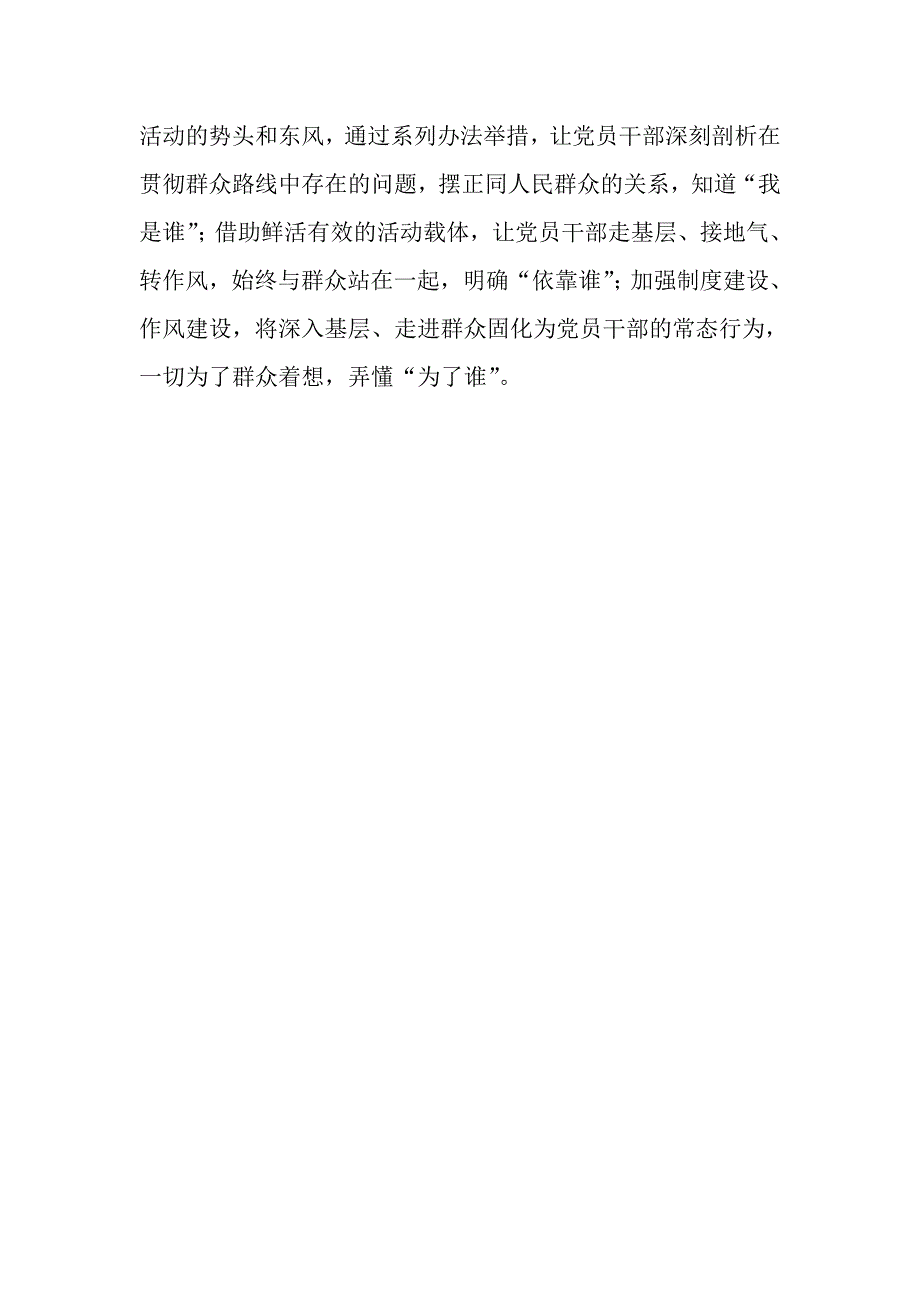 活动的势头和东风，通过系列办法举措，让党员干部深刻剖析在贯彻群众路线中存在的问题，摆正同人民群众的关系，知道“我是谁”；借助鲜活有效的活动载体，让党员干部走基层、接地气、转作风，始终与群众站在一起，明确“依靠谁”；加强制度建设、作风建设，将深入基层、走进群众固化为党员干部的常态行为，一切为了群众着想，弄懂“为了谁”。